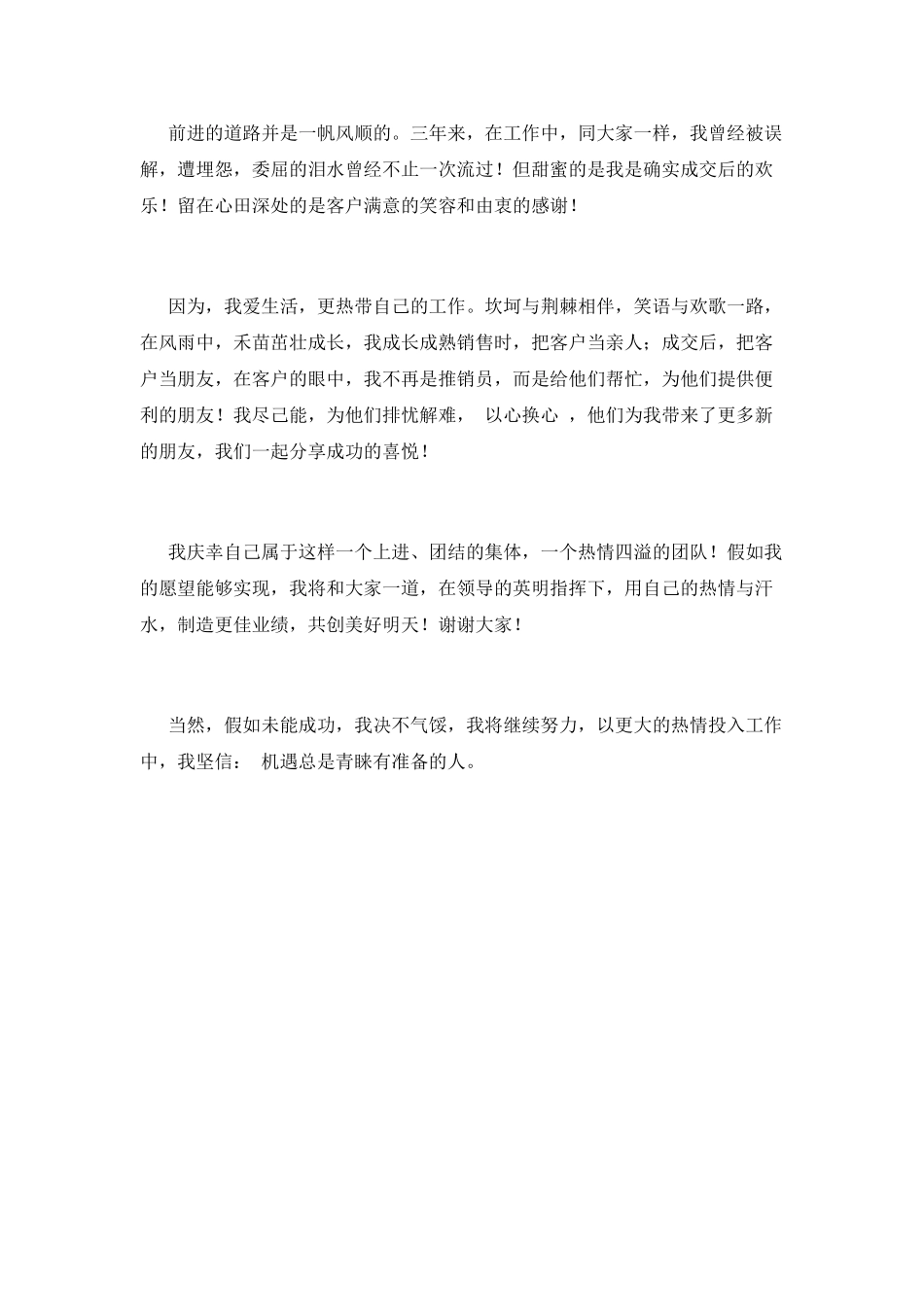 前进的道路并是一帆风顺的。三年来，在工作中，同大家一样，我曾经被误解，遭埋怨，委屈的泪水曾经不止一次流过！但甜蜜的是我是确实成交后的欢乐！留在心田深处的是客户满意的笑容和由衷的感谢！

因为，我爱生活，更热带自己的工作。坎坷与荆棘相伴，笑语与欢歌一路，在风雨中，禾苗茁壮成长，我成长成熟销售时，把客户当亲人；成交后，把客户当朋友，在客户的眼中，我不再是推销员，而是给他们帮忙，为他们提供便利的朋友！我尽己能，为他们排忧解难， 以心换心 ，他们为我带来了更多新的朋友，我们一起分享成功的喜悦！

我庆幸自己属于这样一个上进、团结的集体，一个热情四溢的团队！假如我的愿望能够实现，我将和大家一道，在领导的英明指挥下，用自己的热情与汗水，制造更佳业绩，共创美好明天！谢谢大家！

当然，假如未能成功，我决不气馁，我将继续努力，以更大的热情投入工作中，我坚信： 机遇总是青睐有准备的人。